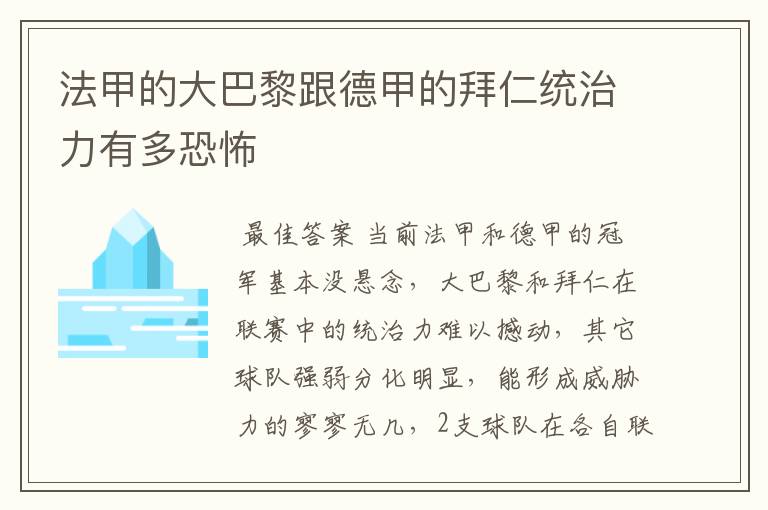 法甲的大巴黎跟德甲的拜仁统治力有多恐怖

最佳答案 当前法甲和德甲的冠军基本没悬念，大巴黎和拜仁在联赛中的统治力难以撼动，其它球队强弱分化明显，能形成威胁力的寥寥无几，2支球队在各自联